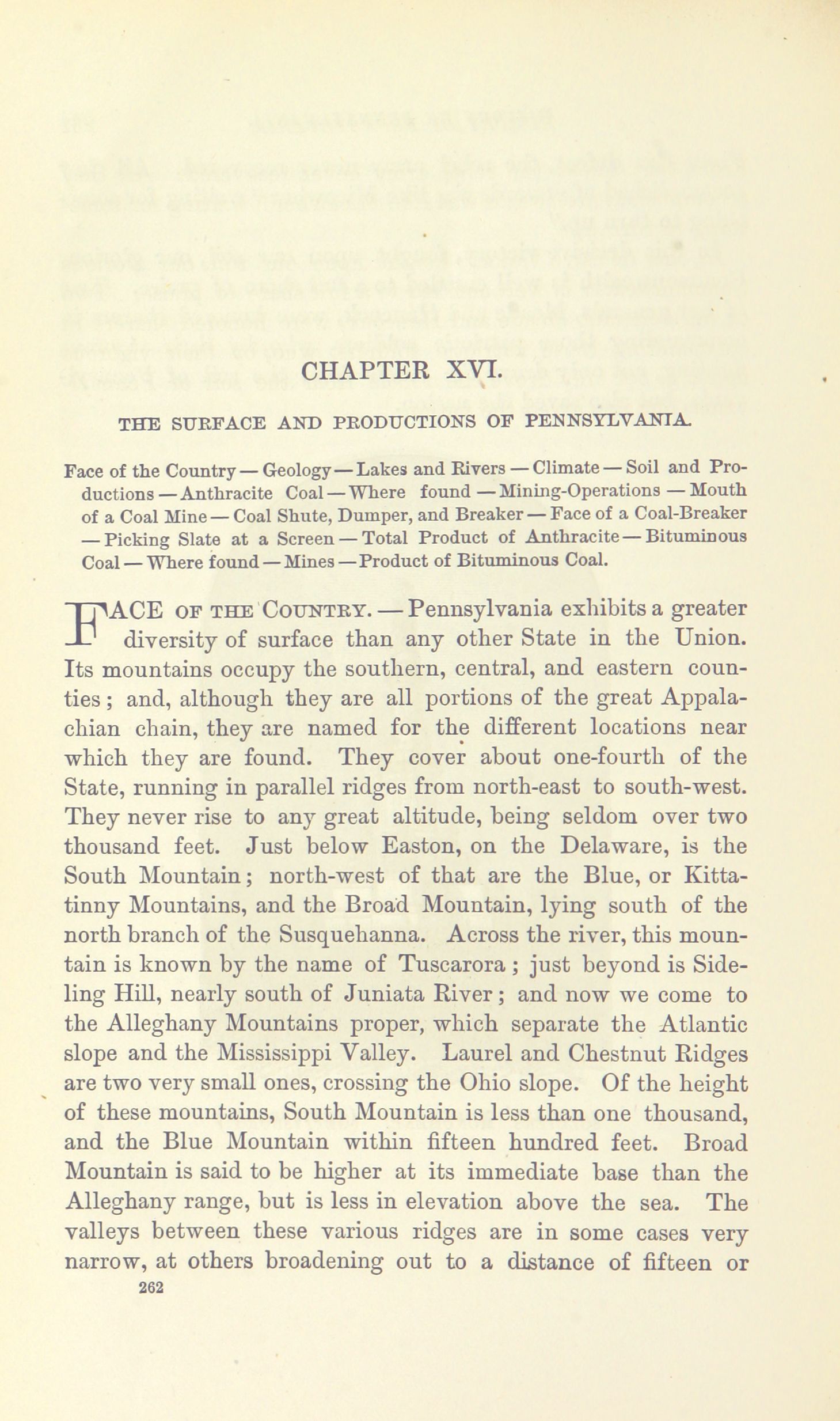 CHAPTER XVI.

THE SURFACE AND PRODUCTIONS OF PENNSYLVANIA.

Face of the Country — Geology — Lakes and Rivers — Climate — Soil and Productions — Anthracite Coal — Where found — Mining-Operations — Mouth of a Coal Mine — Coal Shute, Dumper, and Breaker — Face of a Coal-Breaker — Picking Slate at a Screen — Total Product of Anthracite — Bituminous Coal — Where found — Mines — Product of Bituminous Coal.

FACE OF THE COUNTRY. — Pennsylvania exhibits a greater diversity of surface than any other State in the Union. Its mountains occupy the southern, central, and eastern counties; and, although they are all portions of the great Appalachian chain, they are named for the different locations near which they are found. They cover about one-fourth of the State, running in parallel ridges from north-east to south-west. They never rise to any great altitude, being seldom over two thousand feet. Just below Easton, on the Delaware, is the South Mountain; north-west of that are the Blue, or Kittatinny Mountains, and the Broad Mountain, lying south of the north branch of the Susquehanna. Across the river, this mountain is known by the name of Tuscarora; just beyond is Sideling Hill, nearly south of Juniata River; and now we come to the Alleghany Mountains proper, which separate the Atlantic slope and the Mississippi Valley. Laurel and Chestnut Ridges are two very small ones, crossing the Ohio slope. Of the height of these mountains, South Mountain is less than one thousand, and the Blue Mountain within fifteen hundred feet. Broad Mountain is said to be higher at its immediate base than the Alleghany range, but is less in elevation above the sea. The valleys between these various ridges are in some cases very narrow, at others broadening out to a distance of fifteen or

262